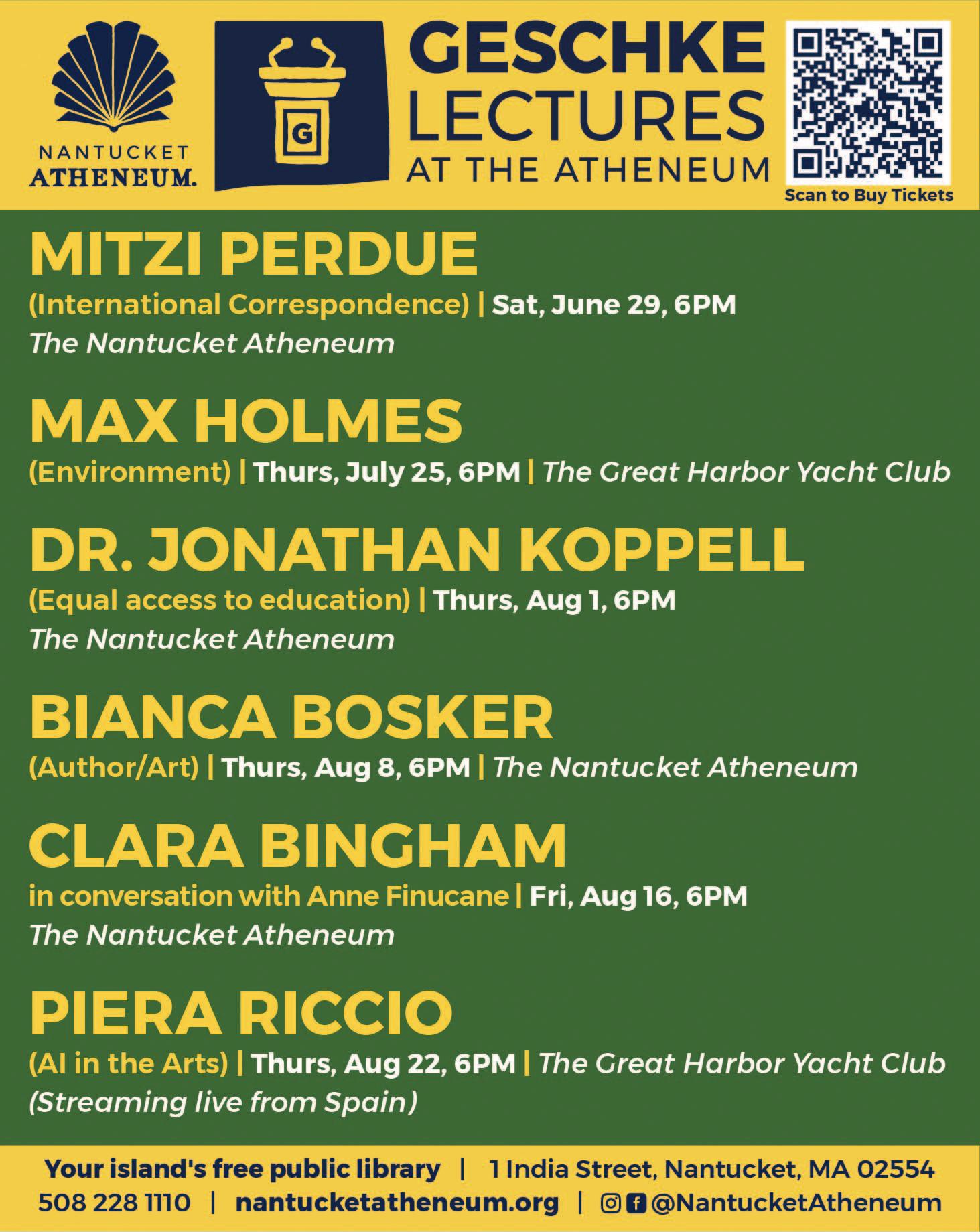 NANTUCKET ATHENEUM.

G

GESCHKE LECTURES AT THE ATHENEUM

Scan to Buy Tickets

MITZI PERDUE
(International Correspondence) | Sat, June 29, 6PM
The Nantucket Atheneum

MAX HOLMES
(Environment) | Thurs, July 25, 6PM | The Great Harbor Yacht Club

DR. JONATHAN KOPPELL
(Equal access to education) | Thurs, Aug 1, 6PM
The Nantucket Atheneum

BIANCA BOSKER
(Author/Art) | Thurs, Aug 8, 6PM | The Nantucket Atheneum

CLARA BINGHAM
in conversation with Anne Finucane | Fri, Aug 16, 6PM
The Nantucket Atheneum

PIERA RICCIO
(AI in the Arts) | Thurs, Aug 22, 6PM | The Great Harbor Yacht Club
(Streaming live from Spain)

Your island's free public library | 1 India Street, Nantucket, MA 02554
508 228 1110 | nantucketatheneum.org | @NantucketAtheneum